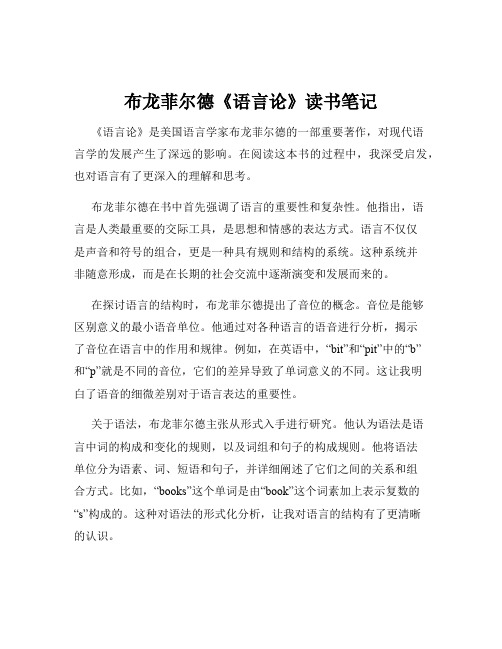 布龙菲尔德《语言论》读书笔记

《语言论》是美国语言学家布龙菲尔德的一部重要著作，对现代语言学的发展产生了深远的影响。在阅读这本书的过程中，我深受启发，也对语言有了更深入的理解和思考。

布龙菲尔德在书中首先强调了语言的重要性和复杂性。他指出，语言是人类最重要的交际工具，是思想和情感的表达方式。语言不仅仅是声音和符号的组合，更是一种具有规则和结构的系统。这种系统并非随意形成，而是在长期的社会交流中逐渐演变和发展而来的。

在探讨语言的结构时，布龙菲尔德提出了音位的概念。音位是能够区别意义的最小语音单位。他通过对各种语言的语音进行分析，揭示了音位在语言中的作用和规律。例如，在英语中，“bit”和“pit”中的“b”和“p”就是不同的音位，它们的差异导致了单词意义的不同。这让我明白了语音的细微差别对于语言表达的重要性。

关于语法，布龙菲尔德主张从形式入手进行研究。他认为语法是语言中词的构成和变化的规则，以及词组和句子的构成规则。他将语法单位分为语素、词、短语和句子，并详细阐述了它们之间的关系和组合方式。比如，“books”这个单词是由“book”这个词素加上表示复数的“s”构成的。这种对语法的形式化分析，让我对语言的结构有了更清晰的认识。